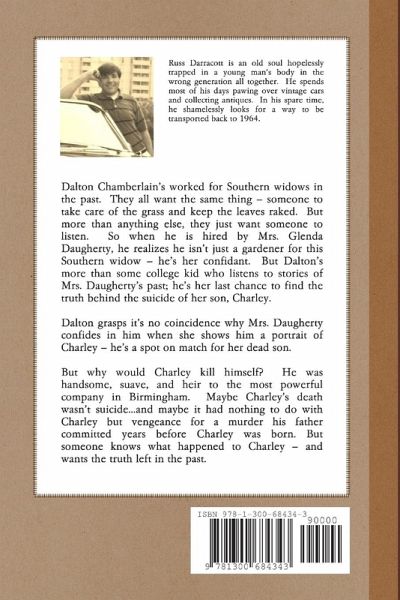 Russ Darracott is an old soul hopelessly trapped in a young man's body in the wrong generation all together. He spends most of his days pawing over vintage cars and collecting antiques. In his spare time, he shamelessly looks for a way to be transported back to 1964.

Dalton Chamberlain's worked for Southern widows in the past. They all want the same thing – someone to take care of the grass and keep the leaves raked. But more than anything else, they just want someone to listen. So when he is hired by Mrs. Glenda Daugherty, he realizes he isn't just a gardener for this Southern widow – he's her confidant. But Dalton's more than some college kid who listens to stories of Mrs. Daugherty's past; he's her last chance to find the truth behind the suicide of her son, Charley.

Dalton grasps it's no coincidence why Mrs. Daugherty confides in him when she shows him a portrait of Charley – he's a spot on match for her dead son.

But why would Charley kill himself? He was handsome, suave, and heir to the most powerful company in Birmingham. Maybe Charley's death wasn't suicide...and maybe it had nothing to do with Charley but vengeance for a murder his father committed years before Charley was born. But someone knows what happened to Charley – and wants the truth left in the past.

ISBN 978-1-300-68434-3
90000
9 781300 684343